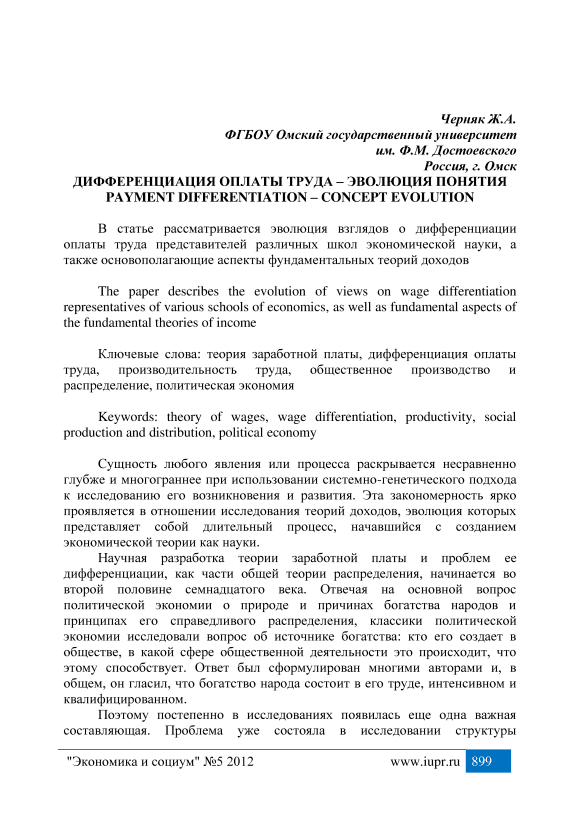 Черняк Ж.А.
ФГБОУ Омский государственный университет
им. Ф.М. Достоевского
Россия, г. Омск

ДИФФЕРЕНЦИАЦИЯ ОПЛАТЫ ТРУДА – ЭВОЛЮЦИЯ ПОНЯТИЯ
PAYMENT DIFFERENTIATION – CONCEPT EVOLUTION

В статье рассматривается эволюция взглядов о дифференциации оплаты труда представителей различных школ экономической науки, а также основополагающие аспекты фундаментальных теорий доходов

The paper describes the evolution of views on wage differentiation representatives of various schools of economics, as well as fundamental aspects of the fundamental theories of income

Ключевые слова: теория заработной платы, дифференциация оплаты труда, производительность труда, общественное производство и распределение, политическая экономия

Keywords: theory of wages, wage differentiation, productivity, social production and distribution, political economy

Сущность любого явления или процесса раскрывается несравненно глубже и многограннее при использовании системно-генетического подхода к исследованию его возникновения и развития. Эта закономерность ярко проявляется в отношении исследования теорий доходов, эволюция которых представляет собой длительный процесс, начавшийся с созданием экономической теории как науки.

Научная разработка теории заработной платы и проблем ее дифференциации, как части общей теории распределения, начинается во второй половине семнадцатого века. Отвечая на основной вопрос политической экономии о природе и причинах богатства народов и принципах его справедливого распределения, классики политической экономии исследовали вопрос об источнике богатства: кто его создает в обществе, в какой сфере общественной деятельности это происходит, что этому способствует. Ответ был сформулирован многими авторами и, в общем, он гласил, что богатство народа состоит в его труде, интенсивном и квалифицированном.

Поэтому постепенно в исследованиях появилась еще одна важная составляющая. Проблема уже состояла в исследовании структуры

"Экономика и социум" №5 2012 www.iupr.ru 899